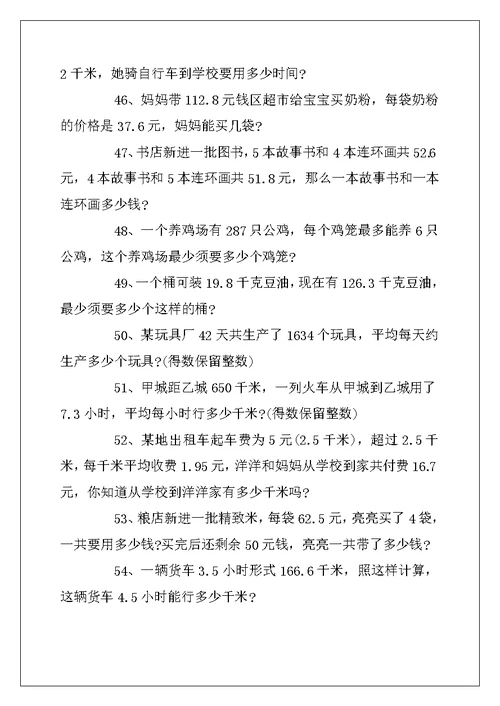 2 千米，她骑自行车到学校要用多少时间？

46、妈妈带 112.8 元钱区超市给宝宝买奶粉，每袋奶粉的价格是 37.6 元，妈妈能买几袋？

47、书店新进一批图书，5 本故事书和 4 本连环画共 52.6 元，4 本故事书和 5 本连环画共 51.8 元，那么一本故事书和一本连环画多少钱？

48、一个养鸡场有 287 只公鸡，每个鸡笼最多能养 6 只公鸡，这个养鸡场最少须要多少个鸡笼？

49、一个桶可装 19.8 千克豆油，现在有 126.3 千克豆油，最少须要多少个这样的桶？

50、某玩具厂 42 天共生产了 1634 个玩具，平均每天约生产多少个玩具？(得数保留整数)

51、甲城距乙城 650 千米，一列火车从甲城到乙城用了 7.3 小时，平均每小时行多少千米？(得数保留整数)

52、某地出租车起车费为 5 元(2.5 千米)，超过 2.5 千米，每千米平均收费 1.95 元，洋洋和妈妈从学校到家共付费 16.7 元，你知道从学校到洋洋家有多少千米吗？

53、粮店新进一批精致米，每袋 62.5 元，亮亮买了 4 袋，一共要用多少钱？买完后还剩余 50 元钱，亮亮一共带了多少钱？

54、一辆货车 3.5 小时形式 166.6 千米，照这样计算，这辆货车 4.5 小时能行多少千米？